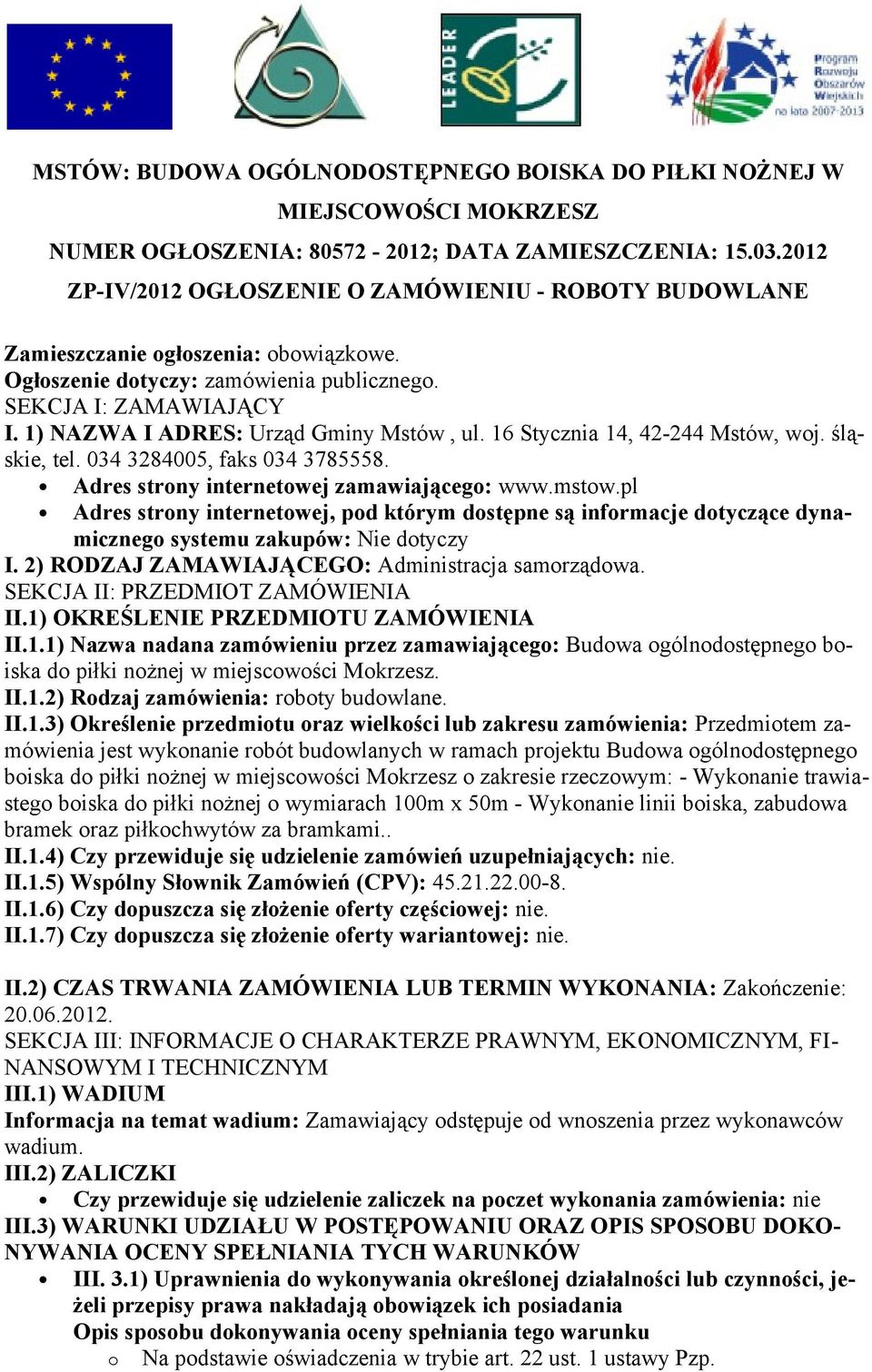 LEADER

Program Rozwoju Obszarów Wiejskich na lata 2007-2013

MSTÓW: BUDOWA OGÓLNODOSTĘPNEGO BOISKA DO PIŁKI NOŻNEJ W MIEJSCOWOŚCI MOKRZESZ
NUMER OGŁOSZENIA: 80572 - 2012; DATA ZAMIESZCZENIA: 15.03.2012
ZP-IV/2012 OGŁOSZENIE O ZAMÓWIENIU - ROBOTY BUDOWLANE

Zamieszczanie ogłoszenia: obowiązkowe.
Ogłoszenie dotyczy: zamówienia publicznego.
SEKCJA I: ZAMAWIAJĄCY
I. 1) NAZWA I ADRES: Urząd Gminy Mstów , ul. 16 Stycznia 14, 42-244 Mstów, woj. śląskie, tel. 034 3284005, faks 034 3785558.
• Adres strony internetowej zamawiającego: www.mstow.pl
• Adres strony internetowej, pod którym dostępne są informacje dotyczące dynamicznego systemu zakupów: Nie dotyczy
I. 2) RODZAJ ZAMAWIAJĄCEGO: Administracja samorządowa.
SEKCJA II: PRZEDMIOT ZAMÓWIENIA
II.1) OKREŚLENIE PRZEDMIOTU ZAMÓWIENIA
II.1.1) Nazwa nadana zamówieniu przez zamawiającego: Budowa ogólnodostępnego boiska do piłki nożnej w miejscowości Mokrzesz.
II.1.2) Rodzaj zamówienia: roboty budowlane.
II.1.3) Określenie przedmiotu oraz wielkości lub zakresu zamówienia: Przedmiotem zamówienia jest wykonanie robót budowlanych w ramach projektu Budowa ogólnodostępnego boiska do piłki nożnej w miejscowości Mokrzesz o zakresie rzeczowym: - Wykonanie trawiastego boiska do piłki nożnej o wymiarach 100m x 50m - Wykonanie linii boiska, zabudowa bramek oraz piłkochwytów za bramkami..
II.1.4) Czy przewiduje się udzielenie zamówień uzupełniających: nie.
II.1.5) Wspólny Słownik Zamówień (CPV): 45.21.22.00-8.
II.1.6) Czy dopuszcza się złożenie oferty częściowej: nie.
II.1.7) Czy dopuszcza się złożenie oferty wariantowej: nie.

II.2) CZAS TRWANIA ZAMÓWIENIA LUB TERMIN WYKONANIA: Zakończenie: 20.06.2012.
SEKCJA III: INFORMACJE O CHARAKTERZE PRAWNYM, EKONOMICZNYM, FINANSOWYM I TECHNICZNYM
III.1) WADIUM
Informacja na temat wadium: Zamawiający odstępuje od wnoszenia przez wykonawców wadium.
III.2) ZALICZKI
• Czy przewiduje się udzielenie zaliczek na poczet wykonania zamówienia: nie
III.3) WARUNKI UDZIAŁU W POSTĘPOWANIU ORAZ OPIS SPOSOBU DOKONYWANIA OCENY SPEŁNIANIA TYCH WARUNKÓW
• III. 3.1) Uprawnienia do wykonywania określonej działalności lub czynności, jeżeli przepisy prawa nakładają obowiązek ich posiadania
Opis sposobu dokonywania oceny spełniania tego warunku
o Na podstawie oświadczenia w trybie art. 22 ust. 1 ustawy Pzp.